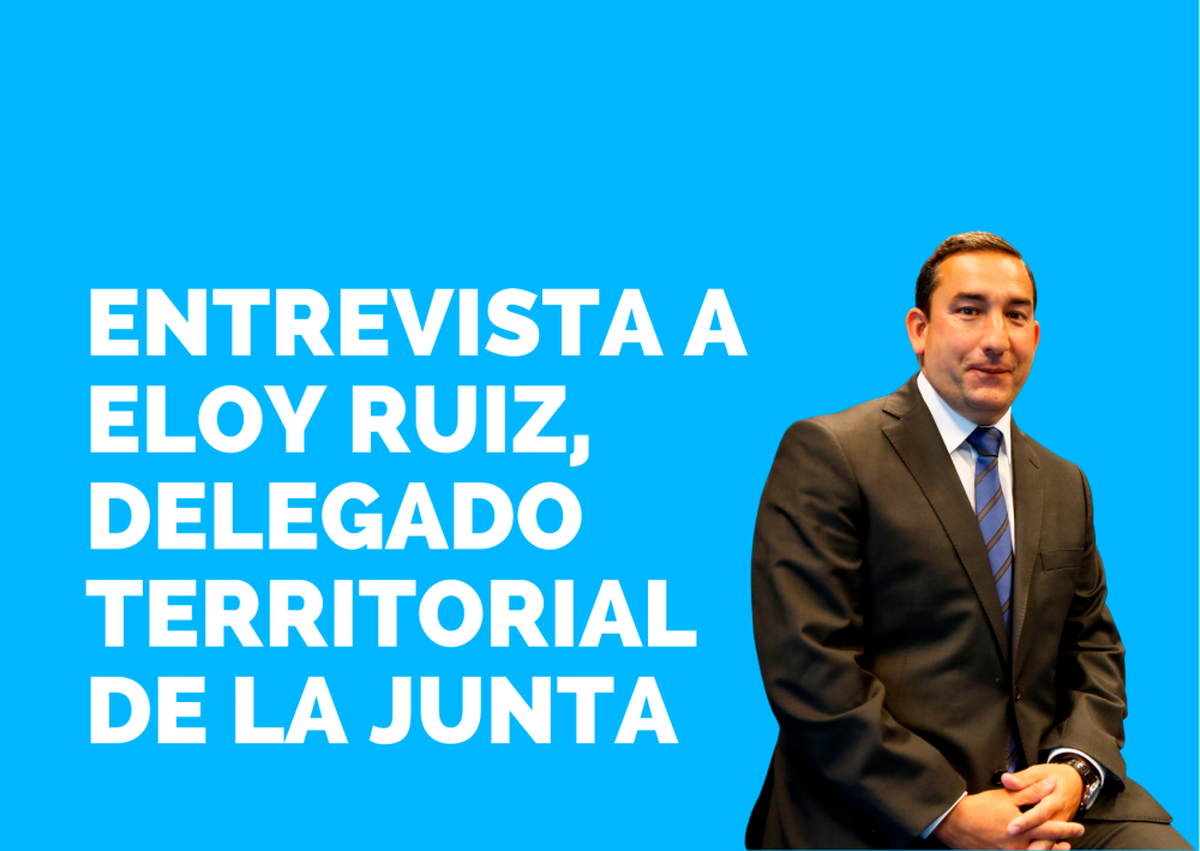 ENTREVISTA A ELOY RUIZ, DELEGADO TERRITORIAL DE LA JUNTA